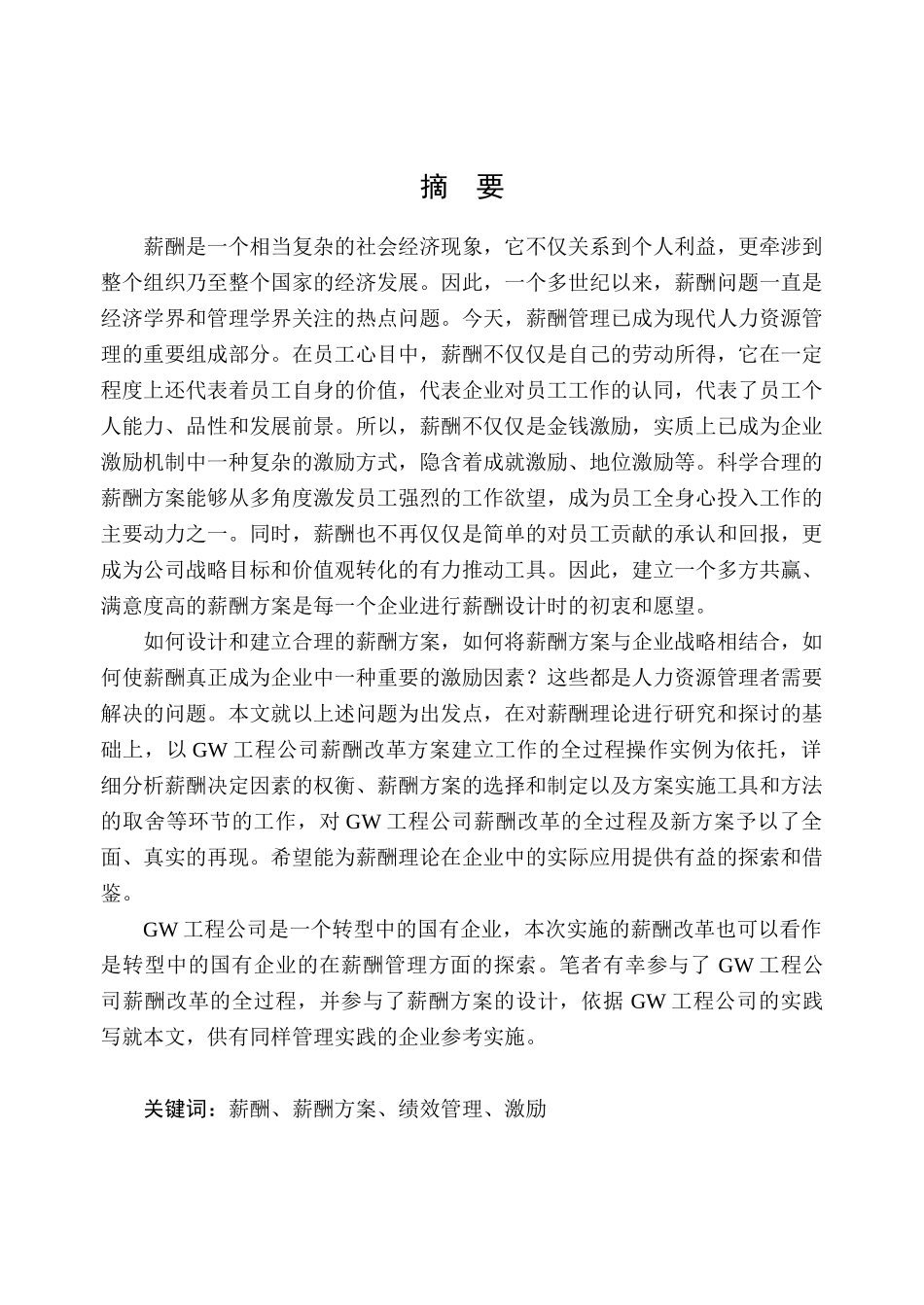 摘 要

薪酬是一个相当复杂的社会经济现象，它不仅关系到个人利益，更牵涉到整个组织乃至整个国家的经济发展。因此，一个多世纪以来，薪酬问题一直是经济学界和管理学界关注的热点问题。今天，薪酬管理已成为现代人力资源管理的重要组成部分。在员工心目中，薪酬不仅仅是自己的劳动所得，它在一定程度上还代表着员工自身的价值，代表企业对员工工作的认同，代表了员工个人能力、品性和发展前景。所以，薪酬不仅仅是金钱激励，实质上已成为企业激励机制中一种复杂的激励方式，隐含着成就激励、地位激励等。科学合理的薪酬方案能够从多角度激发员工强烈的工作欲望，成为员工全身心投入工作的主要动力之一。同时，薪酬也不再仅仅是简单的对员工贡献的承认和回报，更成为公司战略目标和价值观转化的有力推动工具。因此，建立一个多方共赢、满意度高的薪酬方案是每一个企业进行薪酬设计时的初衷和愿望。

如何设计和建立合理的薪酬方案，如何将薪酬方案与企业战略相结合，如何使薪酬真正成为企业中一种重要的激励因素？这些都是人力资源管理者需要解决的问题。本文就以上述问题为出发点，在对薪酬理论进行研究和探讨的基础上，以 GW 工程公司薪酬改革方案建立工作的全过程操作实例为依托，详细分析薪酬决定因素的权衡、薪酬方案的选择和制定以及方案实施工具和方法的取舍等环节的工作，对 GW 工程公司薪酬改革的全过程及新方案予以了全面、真实的再现。希望能为薪酬理论在企业中的实际应用提供有益的探索和借鉴。

GW 工程公司是一个转型中的国有企业，本次实施的薪酬改革也可以看作是转型中的国有企业的在薪酬管理方面的探索。笔者有幸参与了 GW 工程公司薪酬改革的全过程，并参与了薪酬方案的设计，依据 GW 工程公司的实践写就本文，供有同样管理实践的企业参考实施。

关键词：薪酬、薪酬方案、绩效管理、激励